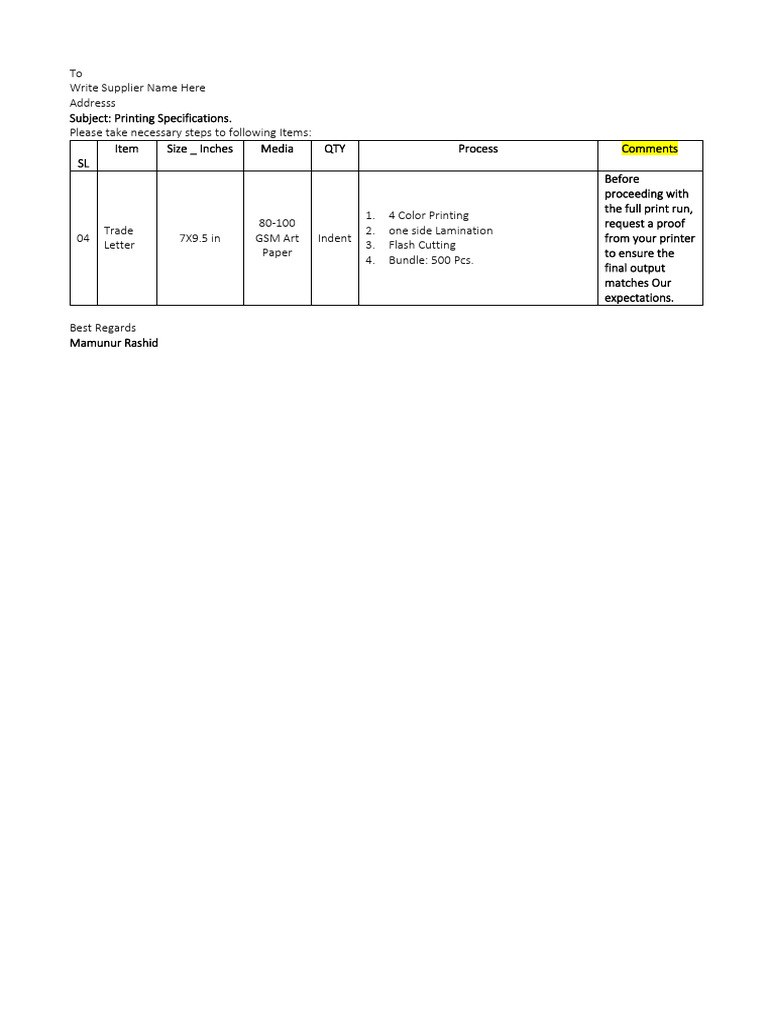 To
Write Supplier Name Here
Addresss
Subject: Printing Specifications.
Please take necessary steps to following Items:

| SL | Item | Size _ Inches | Media | QTY | Process | Comments |
|---|---|---|---|---|---|---|
| 04 | Trade Letter | 7X9.5 in | 80-100 GSM Art Paper | Indent | 1. 4 Color Printing 2. one side Lamination 3. Flash Cutting 4. Bundle: 500 Pcs. | Before proceeding with the full print run, request a proof from your printer to ensure the final output matches Our expectations. |

Best Regards
Mamunur Rashid